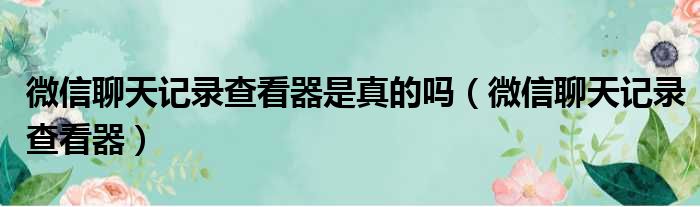 微信聊天记录查看器是真的吗（微信聊天记录查看器）